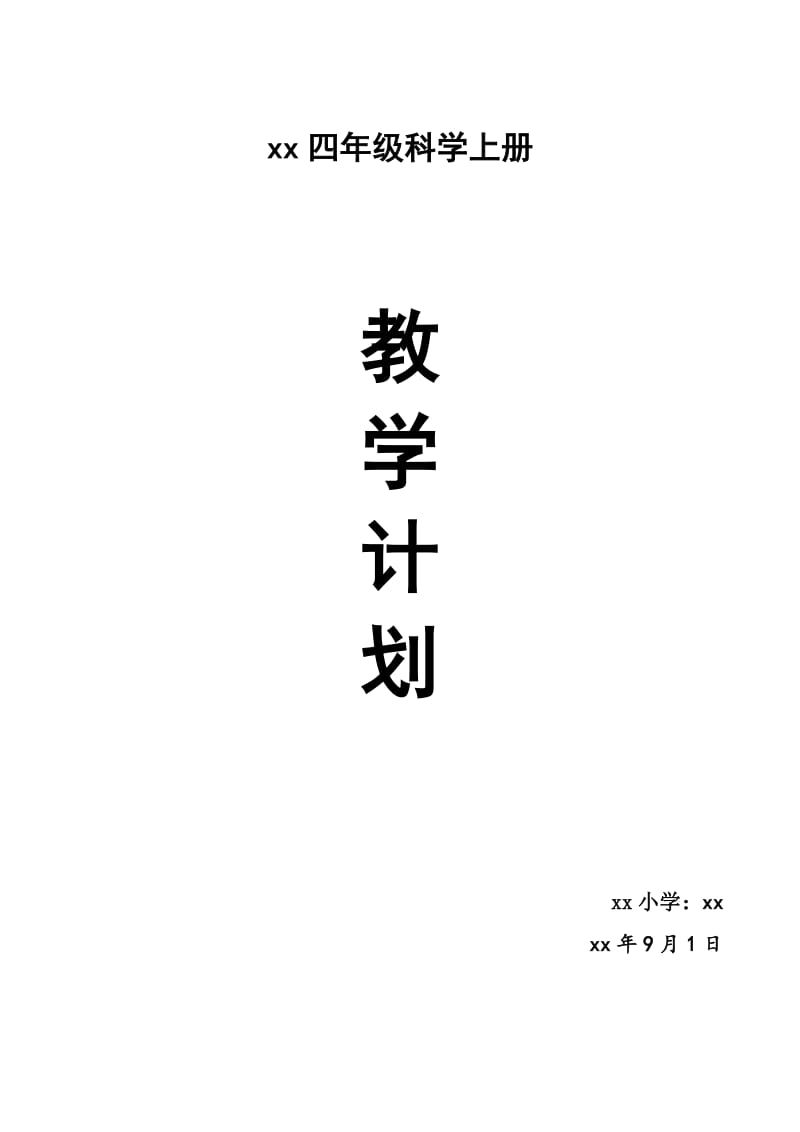 xx 四年级科学上册

教

学

计

划

xx 小学：xx

xx 年 9 月 1 日